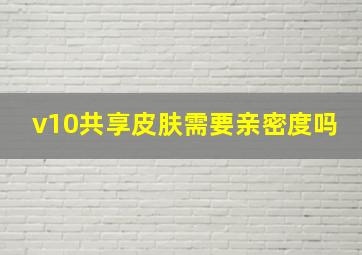 v10共享皮肤需要亲密度吗